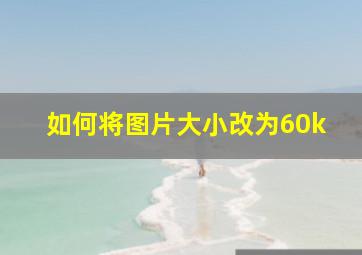 如何将图片大小改为60k